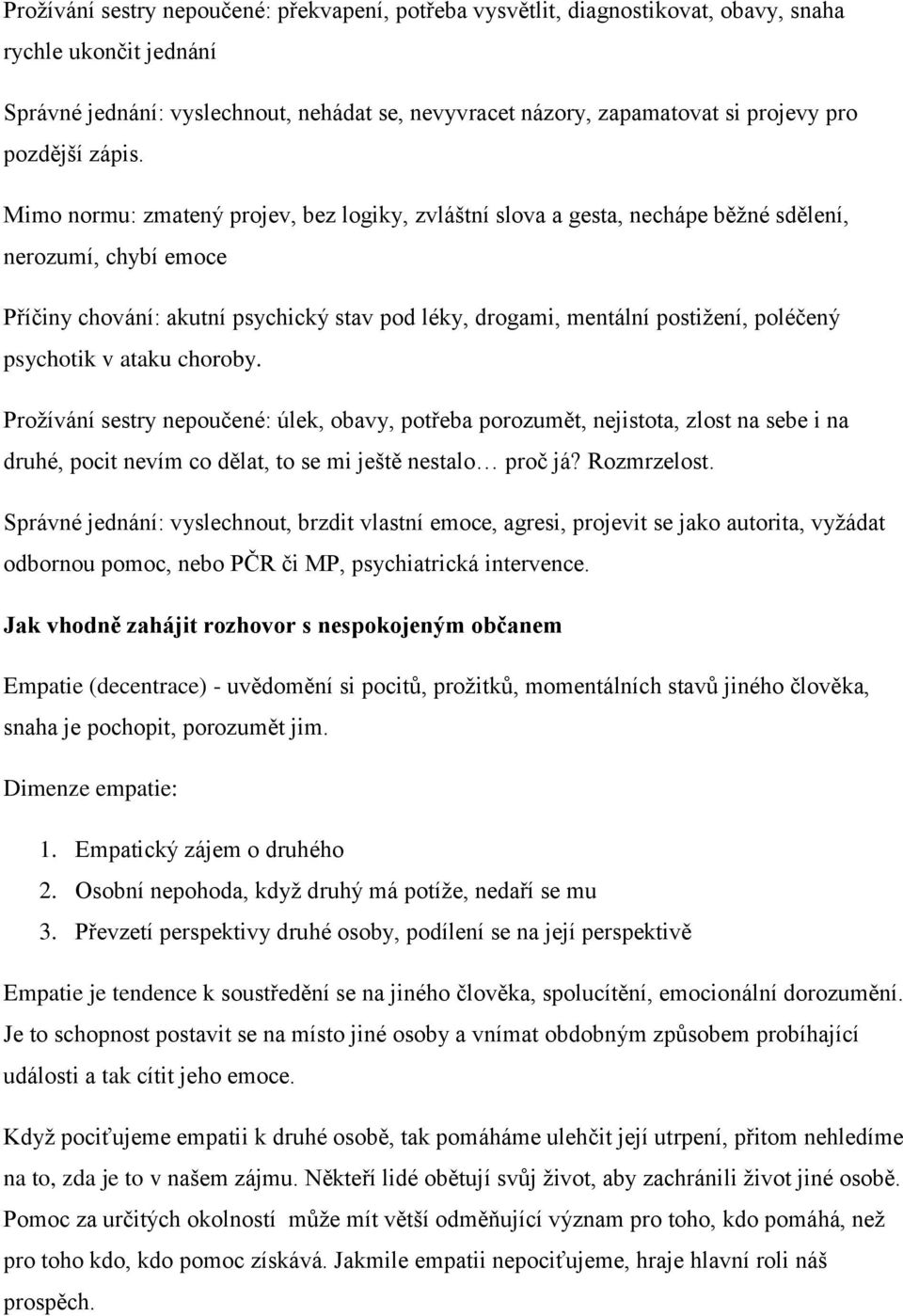 Prožívání sestry nepoučené: překvapení, potřeba vysvětlit, diagnostikovat, obavy, snaha rychle ukončit jednání

Správné jednání: vyslechnout, nehádat se, nevyvracet názory, zapamatovat si projevy pro pozdější zápis.

Mimo normu: zmatený projev, bez logiky, zvláštní slova a gesta, nechápe běžné sdělení, nerozumí, chybí emoce

Příčiny chování: akutní psychický stav pod léky, drogami, mentální postižení, poléčený psychotik v ataku choroby.

Prožívání sestry nepoučené: úlek, obavy, potřeba porozumět, nejistota, zlost na sebe i na druhé, pocit nevím co dělat, to se mi ještě nestalo… proč já? Rozmrzelost.

Správné jednání: vyslechnout, brzdit vlastní emoce, agresi, projevit se jako autorita, vyžádat odbornou pomoc, nebo PČR či MP, psychiatrická intervence.

Jak vhodně zahájit rozhovor s nespokojeným občanem

Empatie (decentrace) - uvědomění si pocitů, prožitků, momentálních stavů jiného člověka, snaha je pochopit, porozumět jim.

Dimenze empatie:

1. Empatický zájem o druhého
2. Osobní nepohoda, když druhý má potíže, nedaří se mu
3. Převzetí perspektivy druhé osoby, podílení se na její perspektivě

Empatie je tendence k soustředění se na jiného člověka, spolucítění, emocionální dorozumění. Je to schopnost postavit se na místo jiné osoby a vnímat obdobným způsobem probíhající události a tak cítit jeho emoce.

Když pociťujeme empatii k druhé osobě, tak pomáháme ulehčit její utrpení, přitom nehledíme na to, zda je to v našem zájmu. Někteří lidé obětují svůj život, aby zachránili život jiné osobě. Pomoc za určitých okolností může mít větší odměňující význam pro toho, kdo pomáhá, než pro toho kdo, kdo pomoc získává. Jakmile empatii nepociťujeme, hraje hlavní roli náš prospěch.